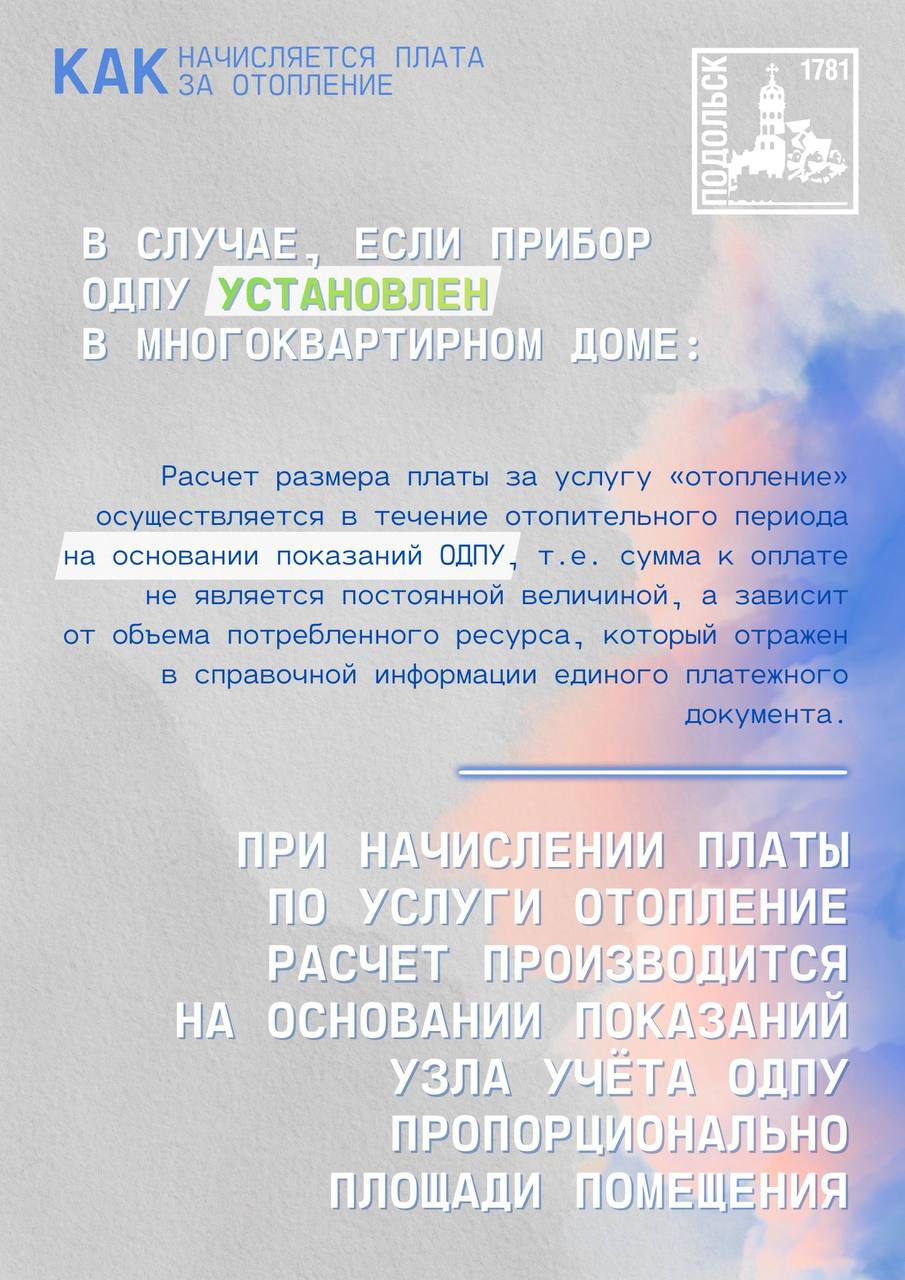 КАК НАЧИСЛЯЕТСЯ ПЛАТА ЗА ОТОПЛЕНИЕ

ПОДОЛЬСК 1781

В СЛУЧАЕ, ЕСЛИ ПРИБОР ОДПУ УСТАНОВЛЕН В МНОГОКВАРТИРНОМ ДОМЕ:

Расчет размера платы за услугу «отопление» осуществляется в течение отопительного периода на основании показаний ОДПУ, т.е. сумма к оплате не является постоянной величиной, а зависит от объема потребленного ресурса, который отражен в справочной информации единого платежного документа.

ПРИ НАЧИСЛЕНИИ ПЛАТЫ ПО УСЛУГИ ОТОПЛЕНИЕ РАСЧЕТ ПРОИЗВОДИТСЯ НА ОСНОВАНИИ ПОКАЗАНИЙ УЗЛА УЧЁТА ОДПУ ПРОПОРЦИОНАЛЬНО ПЛОЩАДИ ПОМЕЩЕНИЯ